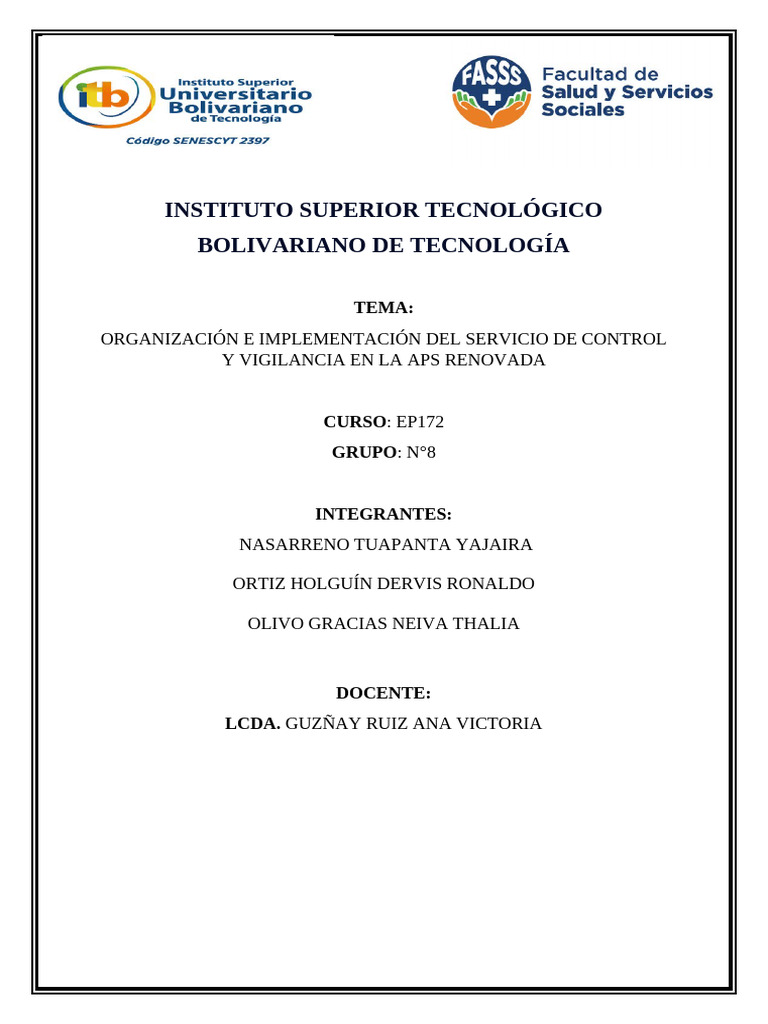 itb Instituto Superior Universitario Bolivariano de Tecnología

Código SENESCYT 2397

FASSS Facultad de Salud y Servicios Sociales

INSTITUTO SUPERIOR TECNOLÓGICO BOLIVARIANO DE TECNOLOGÍA

TEMA:

ORGANIZACIÓN E IMPLEMENTACIÓN DEL SERVICIO DE CONTROL Y VIGILANCIA EN LA APS RENOVADA

CURSO: EP172

GRUPO: N°8

INTEGRANTES:

NASARRENO TUAPANTA YAJAIRA

ORTIZ HOLGUÍN DERVIS RONALDO

OLIVO GRACIAS NEIVA THALIA

DOCENTE:

LCDA. GUZÑAY RUIZ ANA VICTORIA